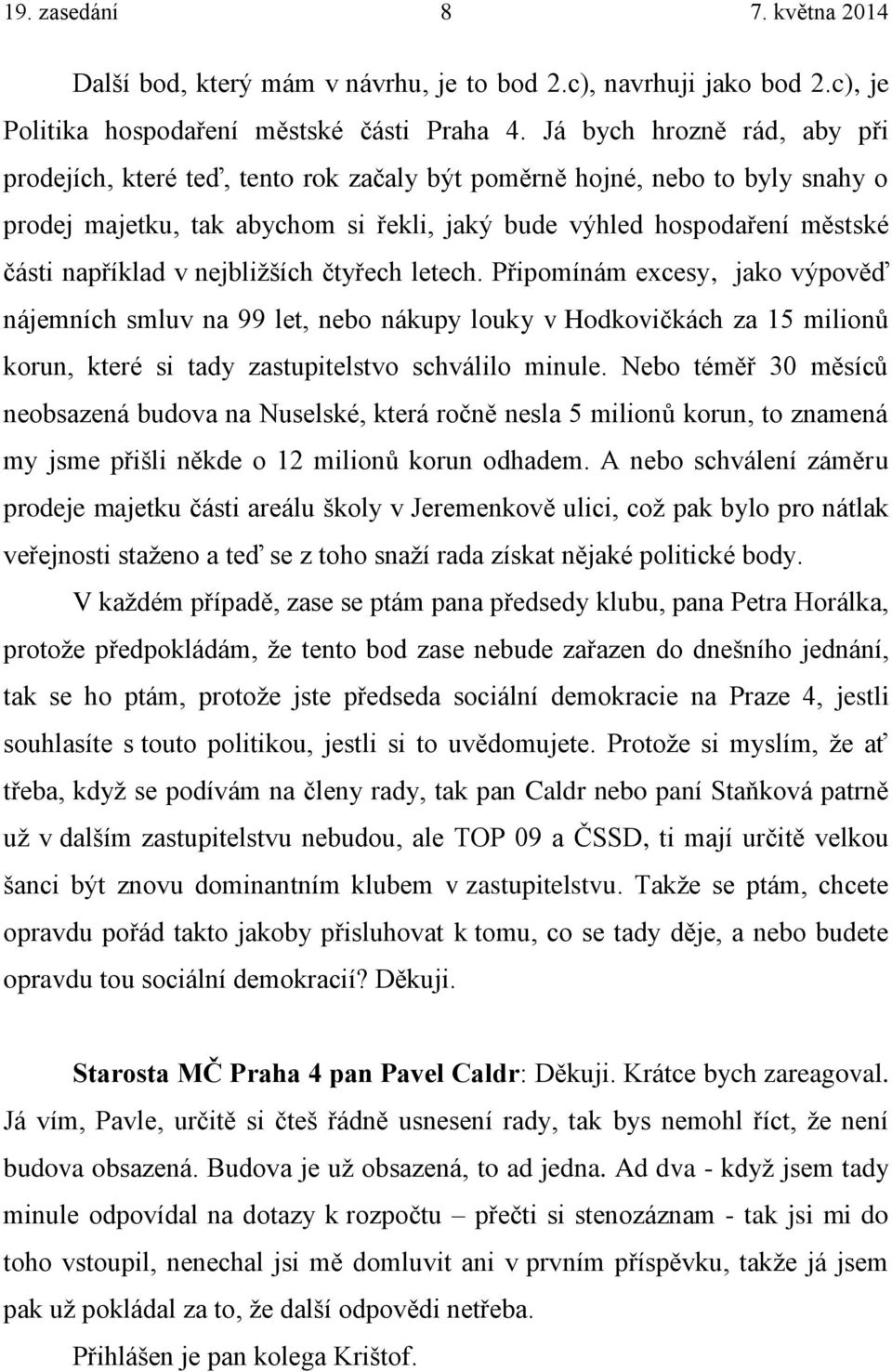 19. zasedání 8 7. května 2014

Další bod, který mám v návrhu, je to bod 2.c), navrhuji jako bod 2.c), je Politika hospodaření městské části Praha 4. Já bych hrozně rád, aby při prodejích, které teď, tento rok začaly být poměrně hojné, nebo to byly snahy o prodej majetku, tak abychom si řekli, jaký bude výhled hospodaření městské části například v nejbližších čtyřech letech. Připomínám excesy, jako výpověď nájemních smluv na 99 let, nebo nákupy louky v Hodkovičkách za 15 milionů korun, které si tady zastupitelstvo schválilo minule. Nebo téměř 30 měsíců neobsazená budova na Nuselské, která ročně nesla 5 milionů korun, to znamená my jsme přišli někde o 12 milionů korun odhadem. A nebo schválení záměru prodeje majetku části areálu školy v Jeremenkově ulici, což pak bylo pro nátlak veřejnosti staženo a teď se z toho snaží rada získat nějaké politické body.

V každém případě, zase se ptám pana předsedy klubu, pana Petra Horálka, protože předpokládám, že tento bod zase nebude zařazen do dnešního jednání, tak se ho ptám, protože jste předseda sociální demokracie na Praze 4, jestli souhlasíte s touto politikou, jestli si to uvědomujete. Protože si myslím, že ať třeba, když se podívám na členy rady, tak pan Caldr nebo paní Staňková patrně už v dalším zastupitelstvu nebudou, ale TOP 09 a ČSSD, ti mají určitě velkou šanci být znovu dominantním klubem v zastupitelstvu. Takže se ptám, chcete opravdu pořád takto jakoby přisluhovat k tomu, co se tady děje, a nebo budete opravdu tou sociální demokracií? Děkuji.

Starosta MČ Praha 4 pan Pavel Caldr: Děkuji. Krátce bych zareagoval. Já vím, Pavle, určitě si čteš řádně usnesení rady, tak bys nemohl říct, že není budova obsazená. Budova je už obsazená, to ad jedna. Ad dva - když jsem tady minule odpovídal na dotazy k rozpočtu – přečti si stenozáznam - tak jsi mi do toho vstoupil, nenechal jsi mě domluvit ani v prvním příspěvku, takže já jsem pak už pokládal za to, že další odpovědi netřeba.

Přihlášen je pan kolega Krištof.